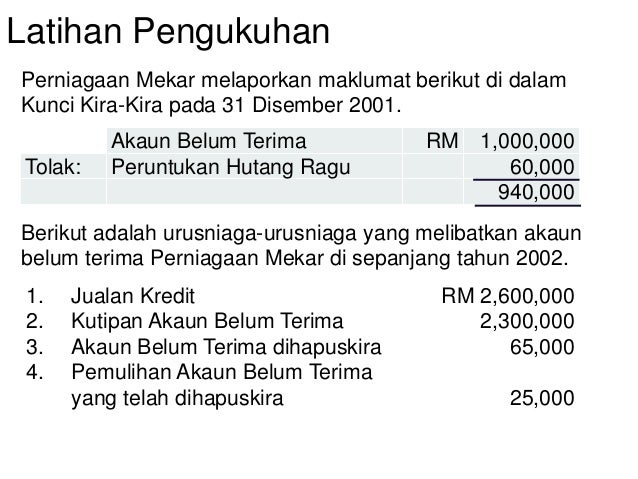 Latihan Pengukuhan

Perniagaan Mekar melaporkan maklumat berikut di dalam Kunci Kira-Kira pada 31 Disember 2001.

|  | Akaun Belum Terima | RM | 1,000,000 |
|---|---|---|---|
| Tolak: | Peruntukan Hutang Ragu |  | 60,000 |
|  |  |  | 940,000 |

Berikut adalah urusniaga-urusniaga yang melibatkan akaun belum terima Perniagaan Mekar di sepanjang tahun 2002.

1. Jualan Kredit RM 2,600,000
2. Kutipan Akaun Belum Terima 2,300,000
3. Akaun Belum Terima dihapuskira 65,000
4. Pemulihan Akaun Belum Terima yang telah dihapuskira 25,000